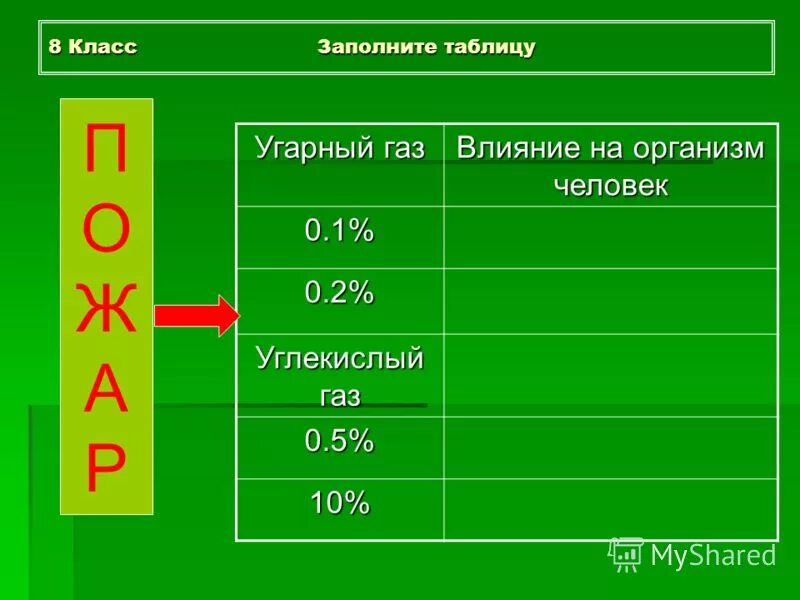 8 Класс Заполните таблицу

П
О
Ж
А
Р

| Угарный газ | Влияние на организм человек |
|---|---|
| 0.1% | |
| 0.2% | |
| Углекислый газ | |
| 0.5% | |
| 10% | |

MyShared